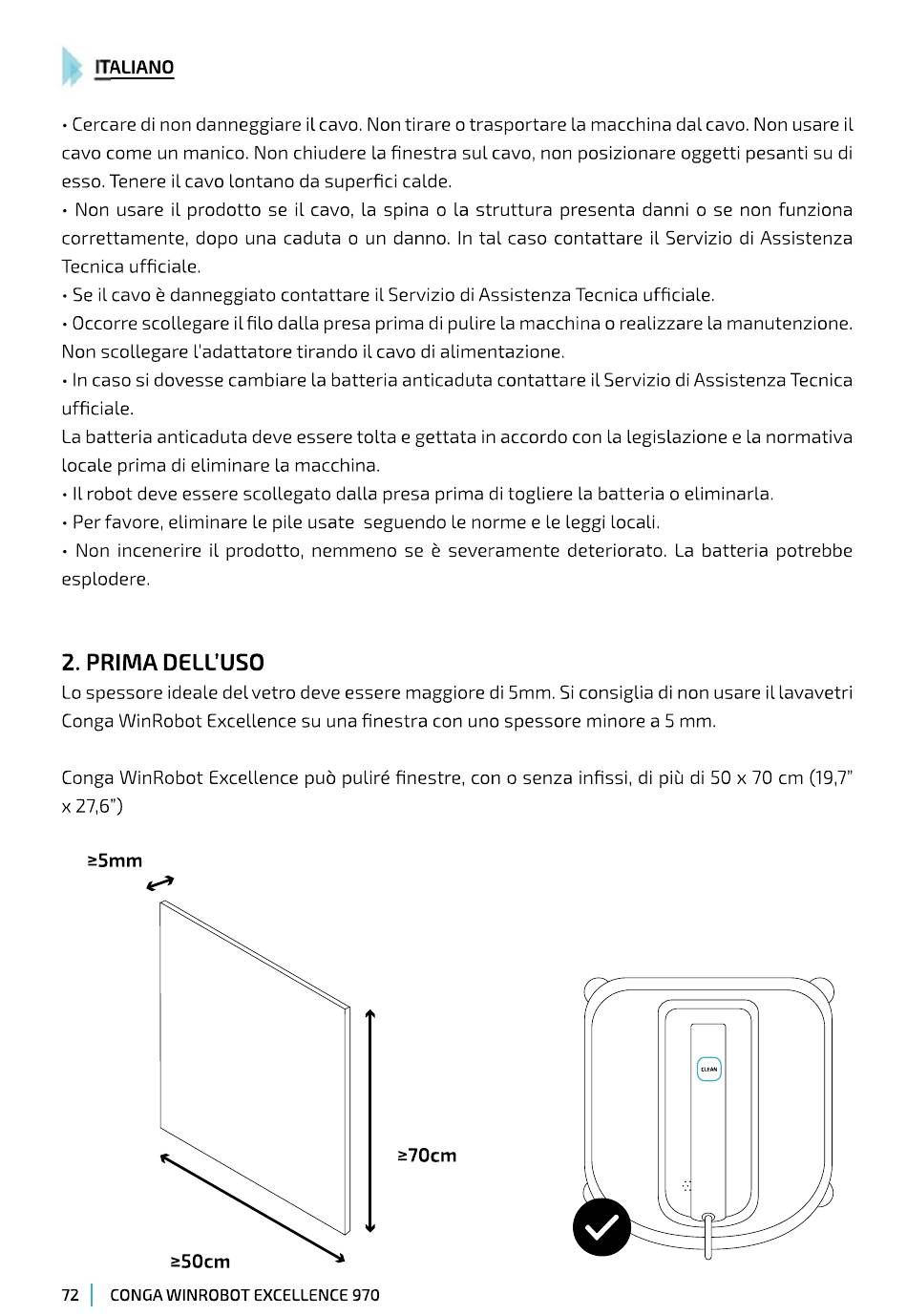 ITALIANO

• Cercare di non danneggiare il cavo. Non tirare o trasportare la macchina dal cavo. Non usare il cavo come un manico. Non chiudere la finestra sul cavo, non posizionare oggetti pesanti su di esso. Tenere il cavo lontano da superfici calde.
• Non usare il prodotto se il cavo, la spina o la struttura presenta danni o se non funziona correttamente, dopo una caduta o un danno. In tal caso contattare il Servizio di Assistenza Tecnica ufficiale.
• Se il cavo è danneggiato contattare il Servizio di Assistenza Tecnica ufficiale.
• Occorre scollegare il filo dalla presa prima di pulire la macchina o realizzare la manutenzione. Non scollegare l'adattatore tirando il cavo di alimentazione.
• In caso si dovesse cambiare la batteria anticaduta contattare il Servizio di Assistenza Tecnica ufficiale.
La batteria anticaduta deve essere tolta e gettata in accordo con la legislazione e la normativa locale prima di eliminare la macchina.
• Il robot deve essere scollegato dalla presa prima di togliere la batteria o eliminarla.
• Per favore, eliminare le pile usate seguendo le norme e le leggi locali.
• Non incenerire il prodotto, nemmeno se è severamente deteriorato. La batteria potrebbe esplodere.

2. PRIMA DELL'USO
Lo spessore ideale del vetro deve essere maggiore di 5mm. Si consiglia di non usare il lavavetri Conga WinRobot Excellence su una finestra con uno spessore minore a 5 mm.

Conga WinRobot Excellence può puliré finestre, con o senza infissi, di più di 50 x 70 cm (19,7" x 27,6")

≥5mm

≥70cm

≥50cm

CLEAN

72 | CONGA WINROBOT EXCELLENCE 970